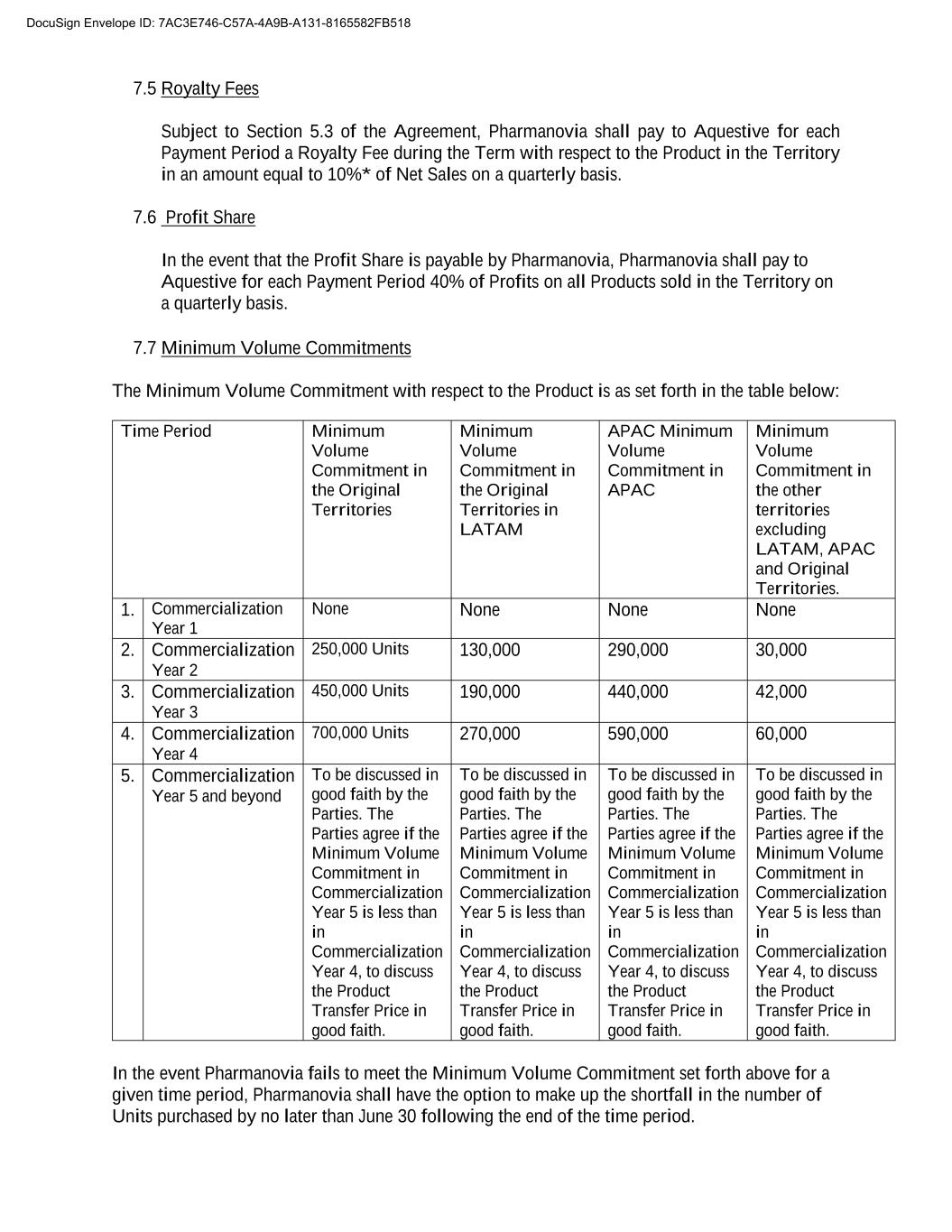 DocuSign Envelope ID: 7AC3E746-C57A-4A9B-A131-8165582FB518

7.5 Royalty Fees

Subject to Section 5.3 of the Agreement, Pharmanovia shall pay to Aquestive for each Payment Period a Royalty Fee during the Term with respect to the Product in the Territory in an amount equal to 10%* of Net Sales on a quarterly basis.

7.6 Profit Share

In the event that the Profit Share is payable by Pharmanovia, Pharmanovia shall pay to Aquestive for each Payment Period 40% of Profits on all Products sold in the Territory on a quarterly basis.

7.7 Minimum Volume Commitments

The Minimum Volume Commitment with respect to the Product is as set forth in the table below:

| Time Period | | Minimum Volume Commitment in the Original Territories | Minimum Volume Commitment in the Original Territories in LATAM | APAC Minimum Volume Commitment in APAC | Minimum Volume Commitment in the other territories excluding LATAM, APAC and Original Territories. |
|---|---|---|---|---|---|
| 1. | Commercialization Year 1 | None | None | None | None |
| 2. | Commercialization Year 2 | 250,000 Units | 130,000 | 290,000 | 30,000 |
| 3. | Commercialization Year 3 | 450,000 Units | 190,000 | 440,000 | 42,000 |
| 4. | Commercialization Year 4 | 700,000 Units | 270,000 | 590,000 | 60,000 |
| 5. | Commercialization Year 5 and beyond | To be discussed in good faith by the Parties. The Parties agree if the Minimum Volume Commitment in Commercialization Year 5 is less than in Commercialization Year 4, to discuss the Product Transfer Price in good faith. | To be discussed in good faith by the Parties. The Parties agree if the Minimum Volume Commitment in Commercialization Year 5 is less than in Commercialization Year 4, to discuss the Product Transfer Price in good faith. | To be discussed in good faith by the Parties. The Parties agree if the Minimum Volume Commitment in Commercialization Year 5 is less than in Commercialization Year 4, to discuss the Product Transfer Price in good faith. | To be discussed in good faith by the Parties. The Parties agree if the Minimum Volume Commitment in Commercialization Year 5 is less than in Commercialization Year 4, to discuss the Product Transfer Price in good faith. |

In the event Pharmanovia fails to meet the Minimum Volume Commitment set forth above for a given time period, Pharmanovia shall have the option to make up the shortfall in the number of Units purchased by no later than June 30 following the end of the time period.